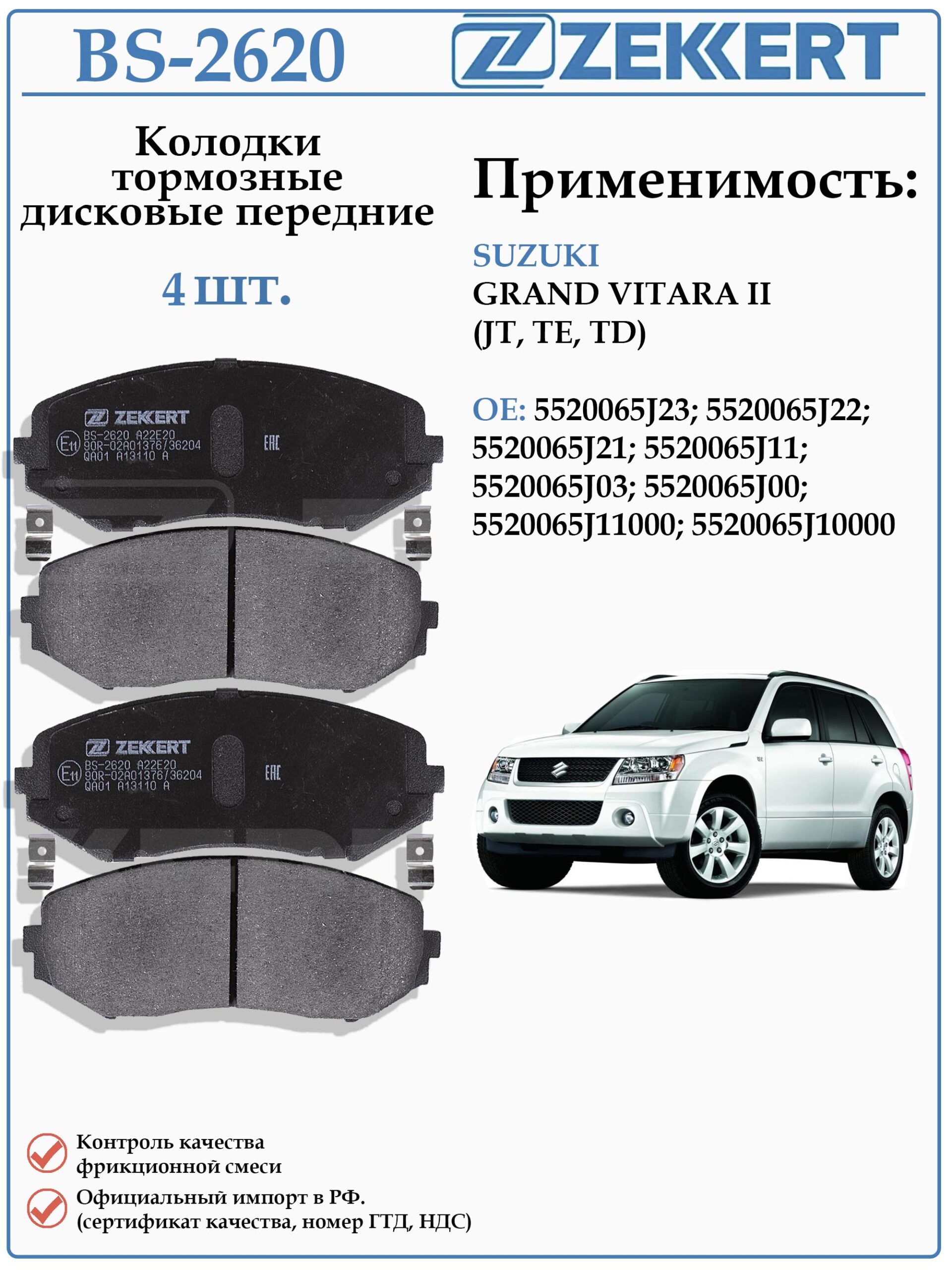 BS-2620

ZEKKERT

Колодки тормозные дисковые передние

4 шт.

Применимость:

SUZUKI
GRAND VITARA II
(JT, TE, TD)

OE: 5520065J23; 5520065J22; 5520065J21; 5520065J11; 5520065J03; 5520065J00; 5520065J11000; 5520065J10000

ZEKKERT
BS-2620 A22E20
E11 90R-02A01376/36204
QA01 A13110 A
EAC

ZEKKERT
BS-2620 A22E20
E11 90R-02A01376/36204
QA01 A13110 A
EAC

Контроль качества фрикционной смеси

Официальный импорт в РФ. (сертификат качества, номер ГТД, НДС)